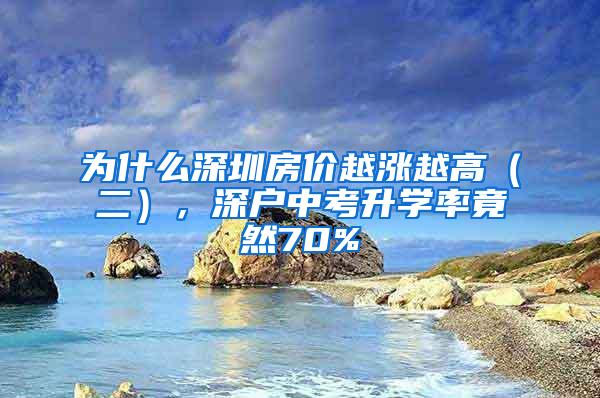 为什么深圳房价越涨越高（二），深户中考升学率竟然70%